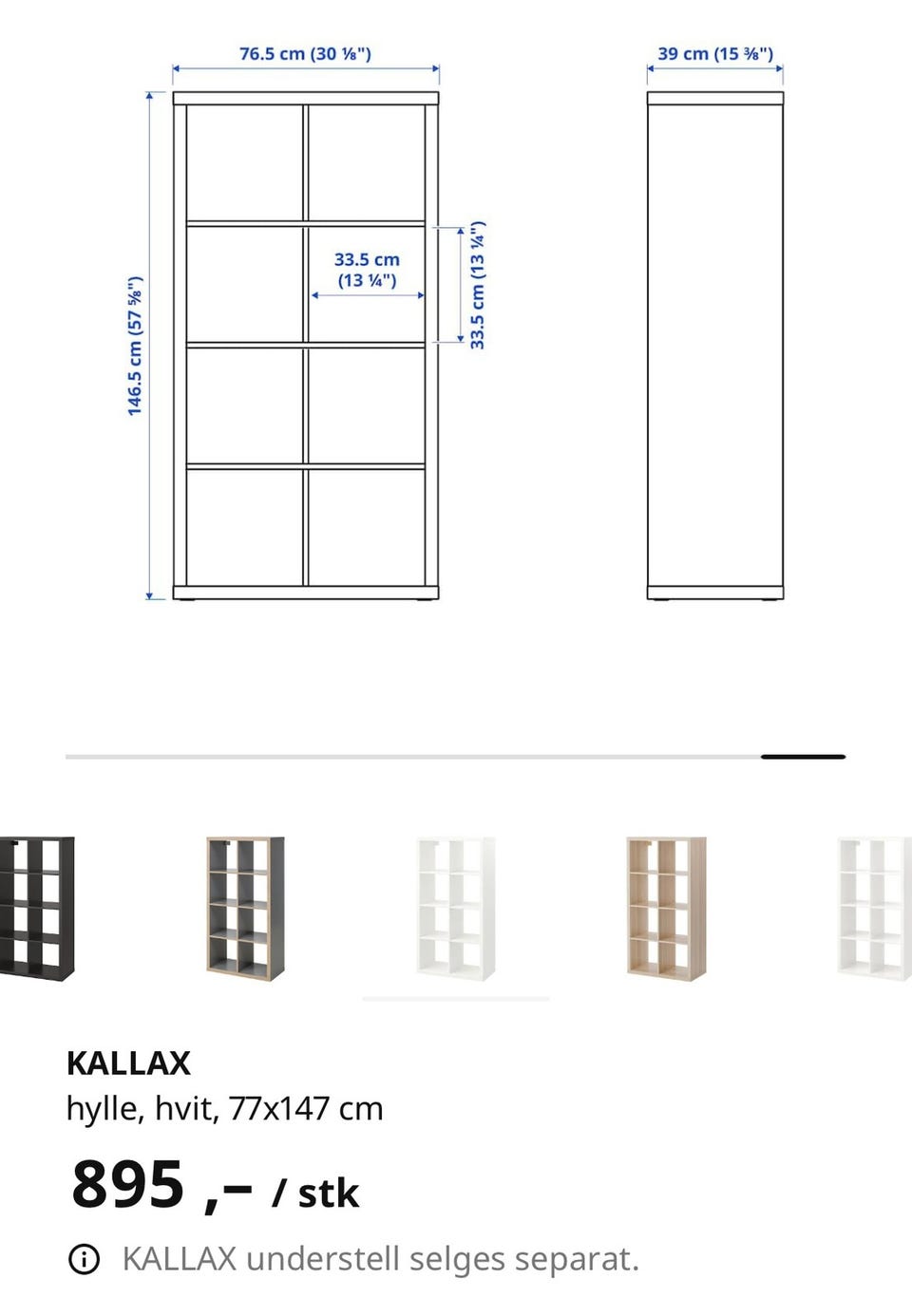 76.5 cm (30 ⅛")

39 cm (15 ⅜")

146.5 cm (57 ⅝")

33.5 cm (13 ¼")

33.5 cm (13 ¼")

KALLAX
hylle, hvit, 77x147 cm

895 ,– / stk

KALLAX understell selges separat.